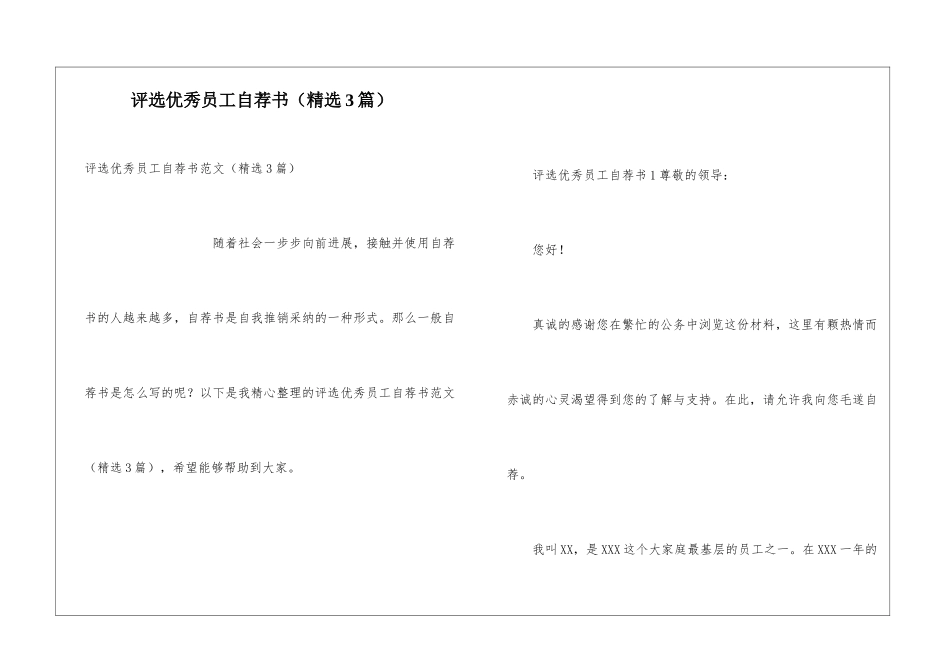 评选优秀员工自荐书（精选3篇）

评选优秀员工自荐书范文（精选3篇）

随着社会一步步向前进展，接触并使用自荐书的人越来越多，自荐书是自我推销采纳的一种形式。那么一般自荐书是怎么写的呢？以下是我精心整理的评选优秀员工自荐书范文（精选3篇），希望能够帮助到大家。

评选优秀员工自荐书1尊敬的领导：

您好！

真诚的感谢您在繁忙的公务中浏览这份材料，这里有颗热情而赤诚的心灵渴望得到您的了解与支持。在此，请允许我向您毛遂自荐。

我叫XX，是XXX这个大家庭最基层的员工之一。在XXX一年的